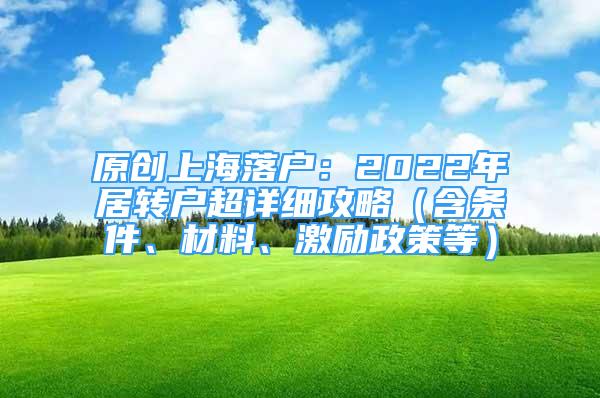 原创上海落户：2022年居转户超详细攻略（含条件、材料、激励政策等）